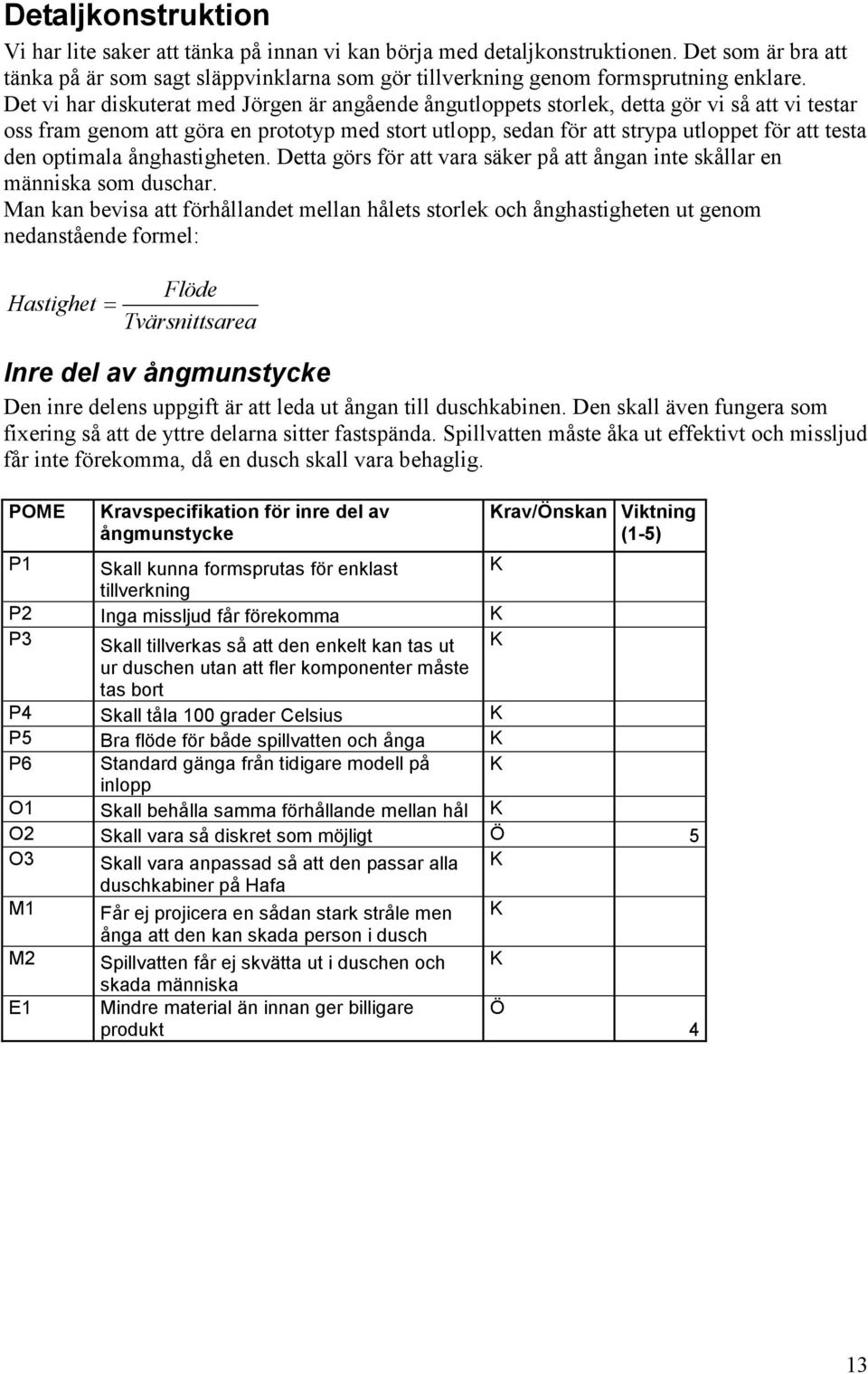 Detaljkonstruktion

Vi har lite saker att tänka på innan vi kan börja med detaljkonstruktionen. Det som är bra att tänka på är som sagt släppvinklarna som gör tillverkning genom formsprutning enklare.
Det vi har diskuterat med Jörgen är angående ångutloppets storlek, detta gör vi så att vi testar oss fram genom att göra en prototyp med stort utlopp, sedan för att strypa utloppet för att testa den optimala ånghastigheten. Detta görs för att vara säker på att ångan inte skållar en människa som duschar.
Man kan bevisa att förhållandet mellan hålets storlek och ånghastigheten ut genom nedanstående formel:

$Hastighet = \frac{Flöde}{Tvärsnittsarea}$

Inre del av ångmunstycke

Den inre delens uppgift är att leda ut ångan till duschkabinen. Den skall även fungera som fixering så att de yttre delarna sitter fastspända. Spillvatten måste åka ut effektivt och missljud får inte förekomma, då en dusch skall vara behaglig.

| POME | Kravspecifikation för inre del av ångmunstycke | Krav/Önskan | Viktning (1-5) |
|---|---|---|---|
| P1 | Skall kunna formsprutas för enklast tillverkning | K | |
| P2 | Inga missljud får förekomma | K | |
| P3 | Skall tillverkas så att den enkelt kan tas ut ur duschen utan att fler komponenter måste tas bort | K | |
| P4 | Skall tåla 100 grader Celsius | K | |
| P5 | Bra flöde för både spillvatten och ånga | K | |
| P6 | Standard gänga från tidigare modell på inlopp | K | |
| O1 | Skall behålla samma förhållande mellan hål | K | |
| O2 | Skall vara så diskret som möjligt | Ö | 5 |
| O3 | Skall vara anpassad så att den passar alla duschkabiner på Hafa | K | |
| M1 | Får ej projicera en sådan stark stråle men ånga att den kan skada person i dusch | K | |
| M2 | Spillvatten får ej skvätta ut i duschen och skada människa | K | |
| E1 | Mindre material än innan ger billigare produkt | Ö | 4 |

13